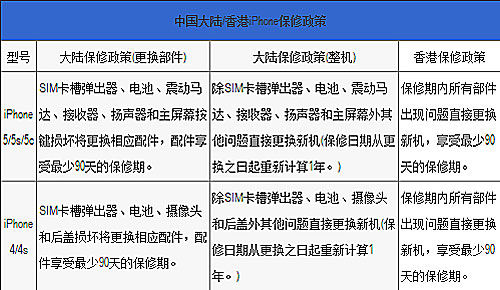 中国大陆/香港iPhone保修政策

| 型号 | 大陆保修政策(更换部件) | 大陆保修政策(整机) | 香港保修政策 |
|---|---|---|---|
| iPhone 5/5s/5c | SIM卡槽弹出器、电池、震动马达、接收器、扬声器和主屏幕按键损坏将更换相应配件，配件享受最少90天的保修期。 | 除SIM卡槽弹出器、电池、震动马达、接收器、扬声器和主屏幕外其他问题直接更换新机(保修日期从更换之日起重新计算1年。) | 保修期内所有部件出现问题直接更换新机，享受最少90天的保修期。 |
| iPhone 4/4s | SIM卡槽弹出器、电池、摄像头和后盖损坏将更换相应配件，配件享受最少90天的保修期。 | 除SIM卡槽弹出器、电池、摄像头和后盖外其他问题直接更换新机(保修日期从更换之日起重新计算1年。) | 保修期内所有部件出现问题直接更换新机，享受最少90天的保修期。 |